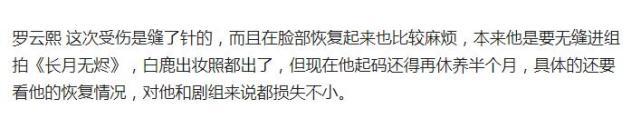 罗云熙 这次受伤是缝了针的，而且在脸部恢复起来也比较麻烦，本来他是要无缝进组拍《长月无烬》，白鹿出妆照都出了，但现在他起码还得再休养半个月，具体的还要看他的恢复情况，对他和剧组来说都损失不小。